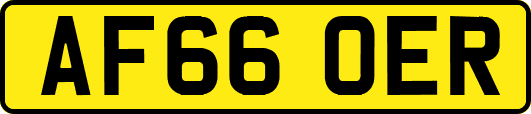 AF66 OER